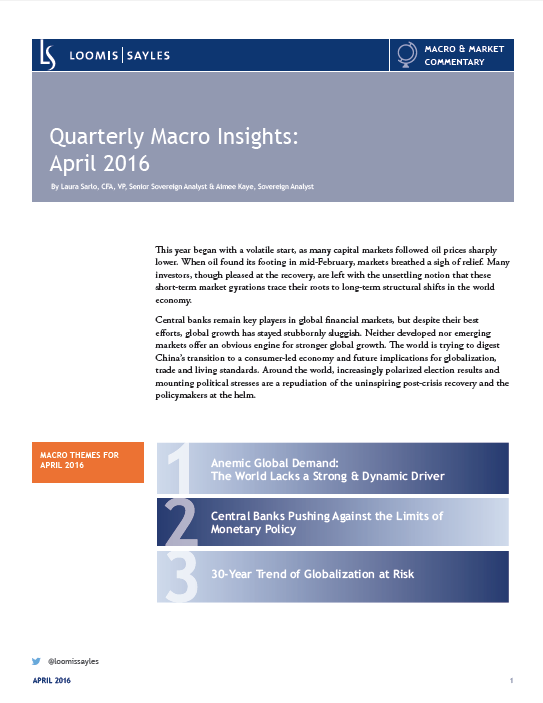 LS LOOMIS | SAYLES

MACRO & MARKET COMMENTARY

Quarterly Macro Insights: April 2016

By Laura Sarlo, CFA, VP, Senior Sovereign Analyst & Aimee Kaye, Sovereign Analyst

This year began with a volatile start, as many capital markets followed oil prices sharply lower. When oil found its footing in mid-February, markets breathed a sigh of relief. Many investors, though pleased at the recovery, are left with the unsettling notion that these short-term market gyrations trace their roots to long-term structural shifts in the world economy.

Central banks remain key players in global financial markets, but despite their best efforts, global growth has stayed stubbornly sluggish. Neither developed nor emerging markets offer an obvious engine for stronger global growth. The world is trying to digest China's transition to a consumer-led economy and future implications for globalization, trade and living standards. Around the world, increasingly polarized election results and mounting political stresses are a repudiation of the uninspiring post-crisis recovery and the policymakers at the helm.

MACRO THEMES FOR APRIL 2016

1 Anemic Global Demand: The World Lacks a Strong & Dynamic Driver

2 Central Banks Pushing Against the Limits of Monetary Policy

3 30-Year Trend of Globalization at Risk

@loomissayles

APRIL 2016

1